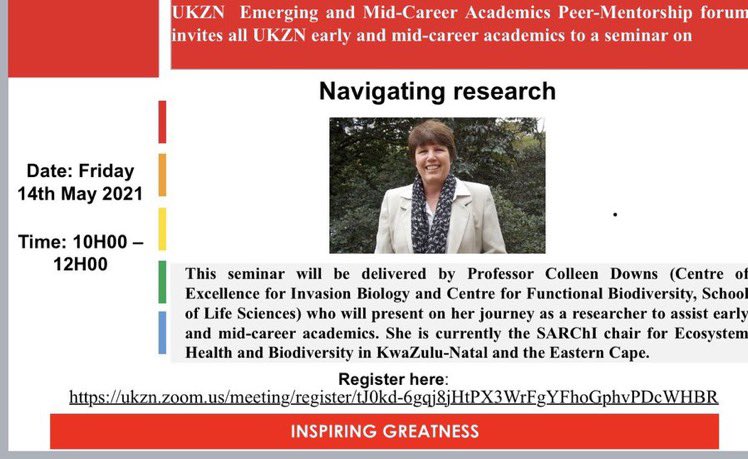 UKZN Emerging and Mid-Career Academics Peer-Mentorship forum invites all UKZN early and mid-career academics to a seminar on

Navigating research

Date: Friday 14th May 2021

Time: 10H00 – 12H00

This seminar will be delivered by Professor Colleen Downs (Centre of Excellence for Invasion Biology and Centre for Functional Biodiversity, School of Life Sciences) who will present on her journey as a researcher to assist early and mid-career academics. She is currently the SARChI chair for Ecosystem Health and Biodiversity in KwaZulu-Natal and the Eastern Cape.

Register here:
https://ukzn.zoom.us/meeting/register/tJ0kd-6gqj8jHtPX3WrFgYFhoGphvPDcWHBR

INSPIRING GREATNESS